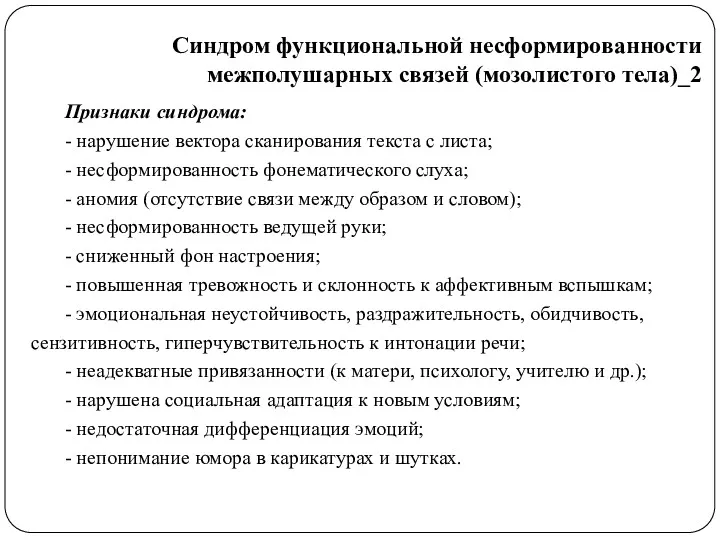 Синдром функциональной несформированности межполушарных связей (мозолистого тела)_2

Признаки синдрома:

- нарушение вектора сканирования текста с листа;

- несформированность фонематического слуха;

- аномия (отсутствие связи между образом и словом);

- несформированность ведущей руки;

- сниженный фон настроения;

- повышенная тревожность и склонность к аффективным вспышкам;

- эмоциональная неустойчивость, раздражительность, обидчивость, сензитивность, гиперчувствительность к интонации речи;

- неадекватные привязанности (к матери, психологу, учителю и др.);

- нарушена социальная адаптация к новым условиям;

- недостаточная дифференциация эмоций;

- непонимание юмора в карикатурах и шутках.